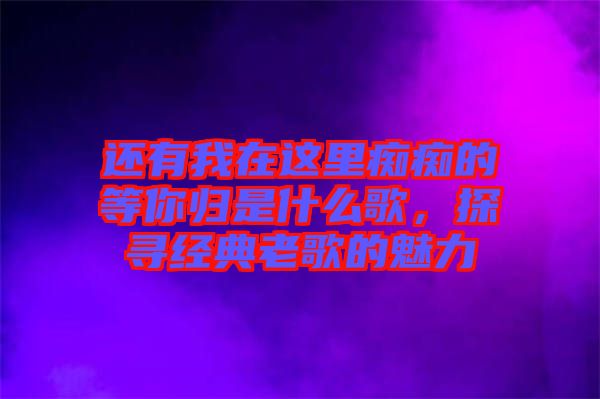 还有我在这里痴痴的等你归是什么歌，探寻经典老歌的魅力